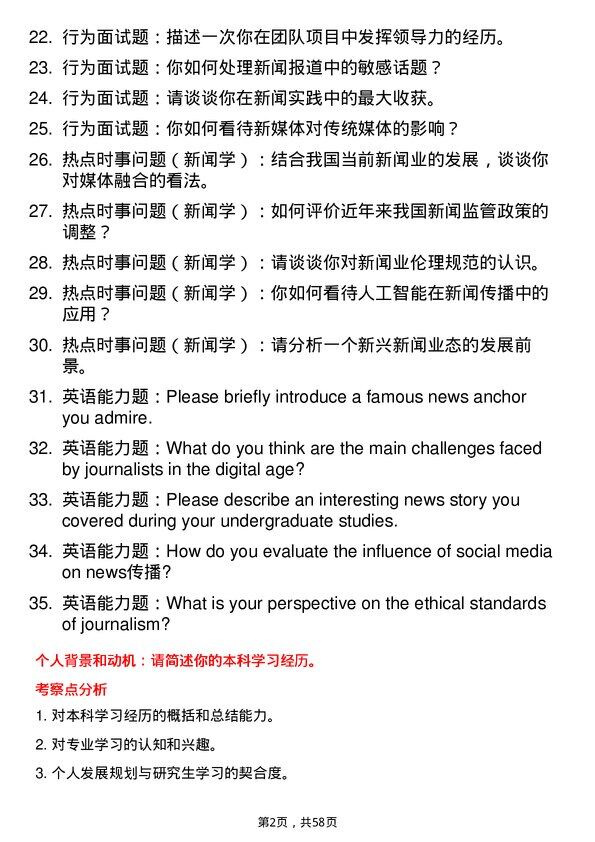 22. 行为面试题：描述一次你在团队项目中发挥领导力的经历。

23. 行为面试题：你如何处理新闻报道中的敏感话题？

24. 行为面试题：请谈谈你在新闻实践中的最大收获。

25. 行为面试题：你如何看待新媒体对传统媒体的影响？

26. 热点时事问题（新闻学）：结合我国当前新闻业的发展，谈谈你对媒体融合的看法。

27. 热点时事问题（新闻学）：如何评价近年来我国新闻监管政策的调整？

28. 热点时事问题（新闻学）：请谈谈你对新闻业伦理规范的认识。

29. 热点时事问题（新闻学）：你如何看待人工智能在新闻传播中的应用？

30. 热点时事问题（新闻学）：请分析一个新兴新闻业态的发展前景。

31. 英语能力题：Please briefly introduce a famous news anchor you admire.

32. 英语能力题：What do you think are the main challenges faced by journalists in the digital age?

33. 英语能力题：Please describe an interesting news story you covered during your undergraduate studies.

34. 英语能力题：How do you evaluate the influence of social media on news传播?

35. 英语能力题：What is your perspective on the ethical standards of journalism?

个人背景和动机：请简述你的本科学习经历。

考察点分析

1. 对本科学习经历的概括和总结能力。

2. 对专业学习的认知和兴趣。

3. 个人发展规划与研究生学习的契合度。

第2页，共58页